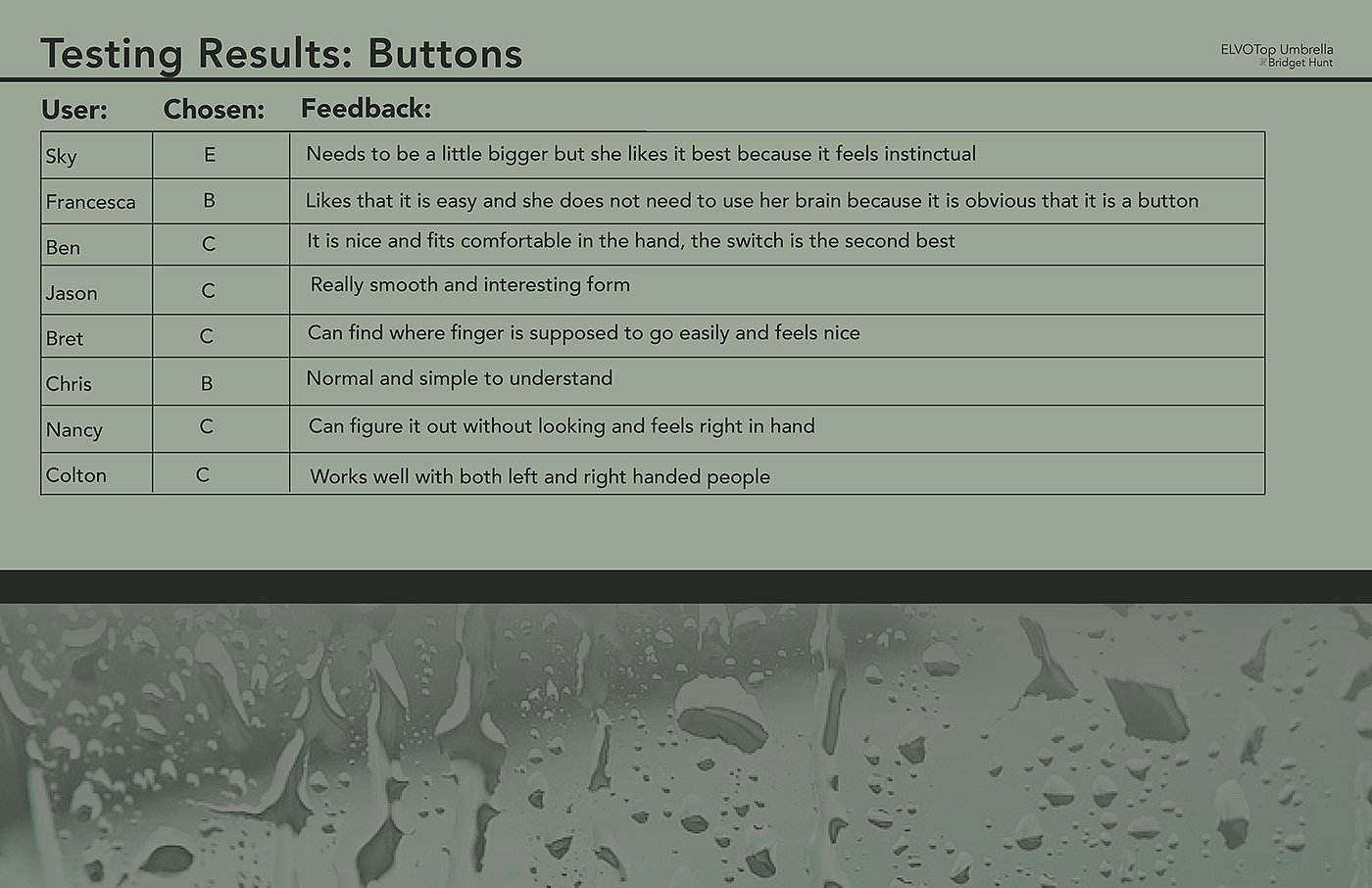 Testing Results: Buttons

ELVOTop Umbrella
Bridget Hunt

| User: | Chosen: | Feedback: |
|---|---|---|
| Sky | E | Needs to be a little bigger but she likes it best because it feels instinctual |
| Francesca | B | Likes that it is easy and she does not need to use her brain because it is obvious that it is a button |
| Ben | C | It is nice and fits comfortable in the hand, the switch is the second best |
| Jason | C | Really smooth and interesting form |
| Bret | C | Can find where finger is supposed to go easily and feels nice |
| Chris | B | Normal and simple to understand |
| Nancy | C | Can figure it out without looking and feels right in hand |
| Colton | C | Works well with both left and right handed people |